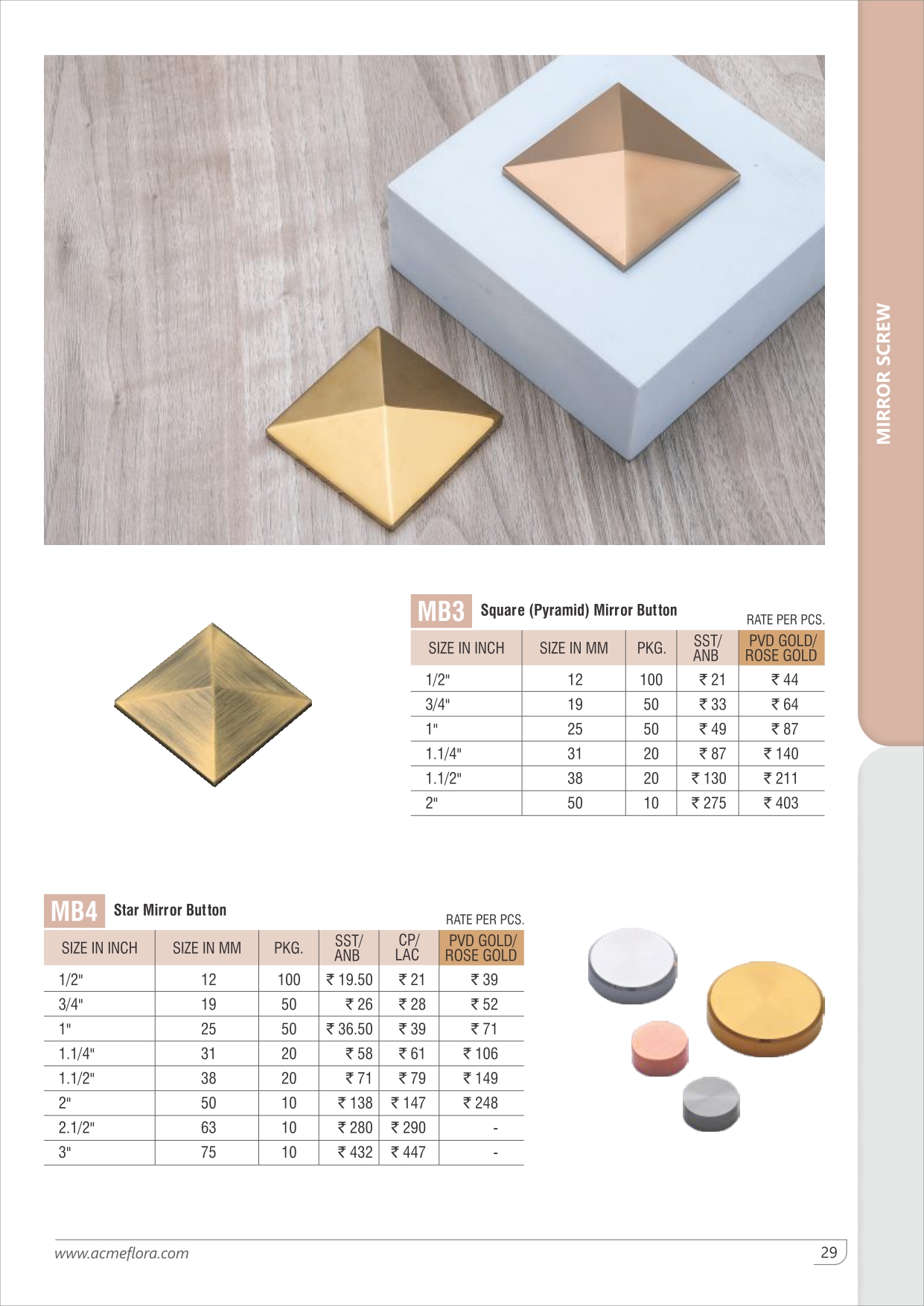 MIRROR SCREW

MB3 Square (Pyramid) Mirror Button

RATE PER PCS.

| SIZE IN INCH | SIZE IN MM | PKG. | SST/ ANB | PVD GOLD/ ROSE GOLD |
|---|---|---|---|---|
| 1/2" | 12 | 100 | ₹ 21 | ₹ 44 |
| 3/4" | 19 | 50 | ₹ 33 | ₹ 64 |
| 1" | 25 | 50 | ₹ 49 | ₹ 87 |
| 1.1/4" | 31 | 20 | ₹ 87 | ₹ 140 |
| 1.1/2" | 38 | 20 | ₹ 130 | ₹ 211 |
| 2" | 50 | 10 | ₹ 275 | ₹ 403 |

MB4 Star Mirror Button

RATE PER PCS.

| SIZE IN INCH | SIZE IN MM | PKG. | SST/ ANB | CP/ LAC | PVD GOLD/ ROSE GOLD |
|---|---|---|---|---|---|
| 1/2" | 12 | 100 | ₹ 19.50 | ₹ 21 | ₹ 39 |
| 3/4" | 19 | 50 | ₹ 26 | ₹ 28 | ₹ 52 |
| 1" | 25 | 50 | ₹ 36.50 | ₹ 39 | ₹ 71 |
| 1.1/4" | 31 | 20 | ₹ 58 | ₹ 61 | ₹ 106 |
| 1.1/2" | 38 | 20 | ₹ 71 | ₹ 79 | ₹ 149 |
| 2" | 50 | 10 | ₹ 138 | ₹ 147 | ₹ 248 |
| 2.1/2" | 63 | 10 | ₹ 280 | ₹ 290 | - |
| 3" | 75 | 10 | ₹ 432 | ₹ 447 | - |

www.acmeflora.com

29